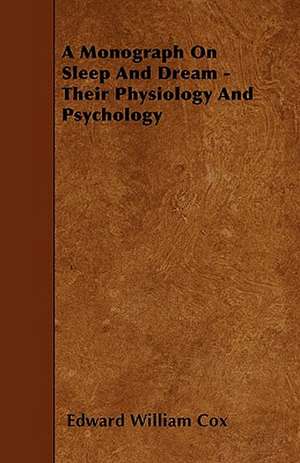 A Monograph On Sleep And Dream - Their Physiology And Psychology

Edward William Cox